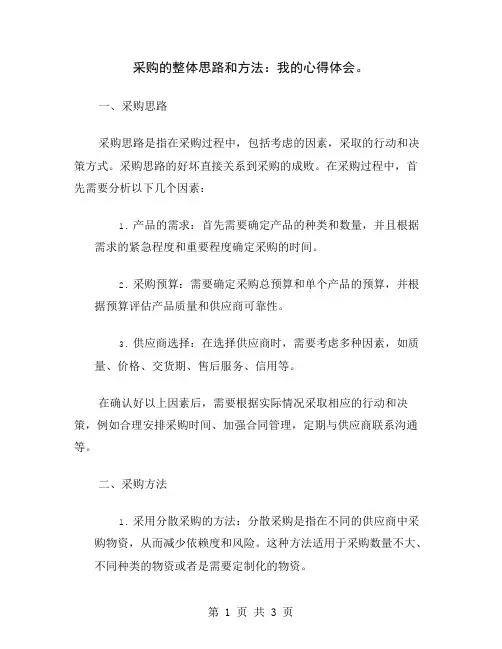 采购的整体思路和方法：我的心得体会。

一、采购思路

采购思路是指在采购过程中，包括考虑的因素，采取的行动和决策方式。采购思路的好坏直接关系到采购的成败。在采购过程中，首先需要分析以下几个因素：

1. 产品的需求：首先需要确定产品的种类和数量，并且根据需求的紧急程度和重要程度确定采购的时间。

2. 采购预算：需要确定采购总预算和单个产品的预算，并根据预算评估产品质量和供应商可靠性。

3. 供应商选择：在选择供应商时，需要考虑多种因素，如质量、价格、交货期、售后服务、信用等。

在确认好以上因素后，需要根据实际情况采取相应的行动和决策，例如合理安排采购时间、加强合同管理，定期与供应商联系沟通等。

二、采购方法

1. 采用分散采购的方法：分散采购是指在不同的供应商中采购物资，从而减少依赖度和风险。这种方法适用于采购数量不大、不同种类的物资或者是需要定制化的物资。

第 1 页 共 3 页